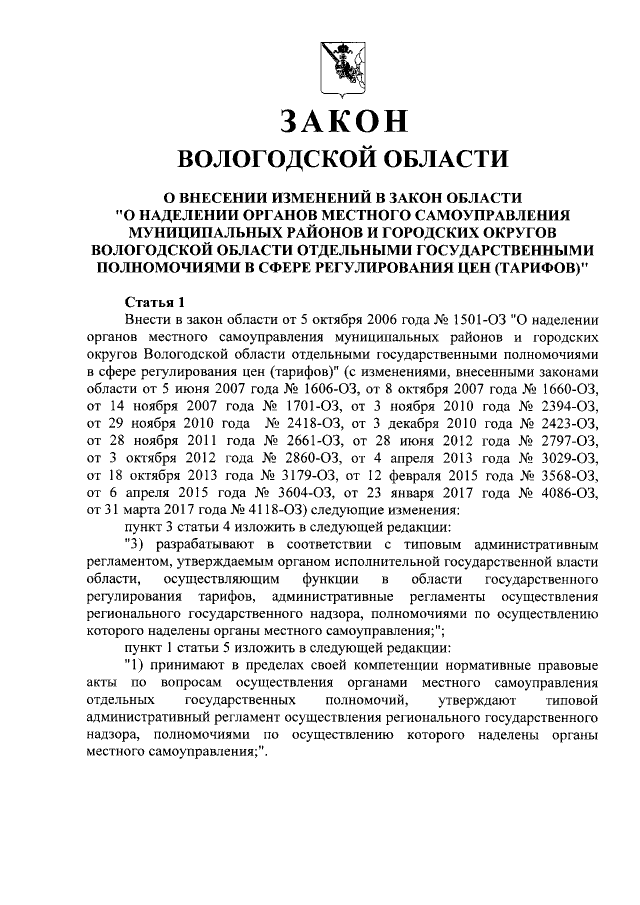 ЗАКОН
ВОЛОГОДСКОЙ ОБЛАСТИ

О ВНЕСЕНИИ ИЗМЕНЕНИЙ В ЗАКОН ОБЛАСТИ "О НАДЕЛЕНИИ ОРГАНОВ МЕСТНОГО САМОУПРАВЛЕНИЯ МУНИЦИПАЛЬНЫХ РАЙОНОВ И ГОРОДСКИХ ОКРУГОВ ВОЛОГОДСКОЙ ОБЛАСТИ ОТДЕЛЬНЫМИ ГОСУДАРСТВЕННЫМИ ПОЛНОМОЧИЯМИ В СФЕРЕ РЕГУЛИРОВАНИЯ ЦЕН (ТАРИФОВ)"

Статья 1

Внести в закон области от 5 октября 2006 года № 1501-ОЗ "О наделении органов местного самоуправления муниципальных районов и городских округов Вологодской области отдельными государственными полномочиями в сфере регулирования цен (тарифов)" (с изменениями, внесенными законами области от 5 июня 2007 года № 1606-ОЗ, от 8 октября 2007 года № 1660-ОЗ, от 14 ноября 2007 года № 1701-ОЗ, от 3 ноября 2010 года № 2394-ОЗ, от 29 ноября 2010 года № 2418-ОЗ, от 3 декабря 2010 года № 2423-ОЗ, от 28 ноября 2011 года № 2661-ОЗ, от 28 июня 2012 года № 2797-ОЗ, от 3 октября 2012 года № 2860-ОЗ, от 4 апреля 2013 года № 3029-ОЗ, от 18 октября 2013 года № 3179-ОЗ, от 12 февраля 2015 года № 3568-ОЗ, от 6 апреля 2015 года № 3604-ОЗ, от 23 января 2017 года № 4086-ОЗ, от 31 марта 2017 года № 4118-ОЗ) следующие изменения:

пункт 3 статьи 4 изложить в следующей редакции:

"3) разрабатывают в соответствии с типовым административным регламентом, утверждаемым органом исполнительной государственной власти области, осуществляющим функции в области государственного регулирования тарифов, административные регламенты осуществления регионального государственного надзора, полномочиями по осуществлению которого наделены органы местного самоуправления;";

пункт 1 статьи 5 изложить в следующей редакции:

"1) принимают в пределах своей компетенции нормативные правовые акты по вопросам осуществления органами местного самоуправления отдельных государственных полномочий, утверждают типовой административный регламент осуществления регионального государственного надзора, полномочиями по осуществлению которого наделены органы местного самоуправления;".